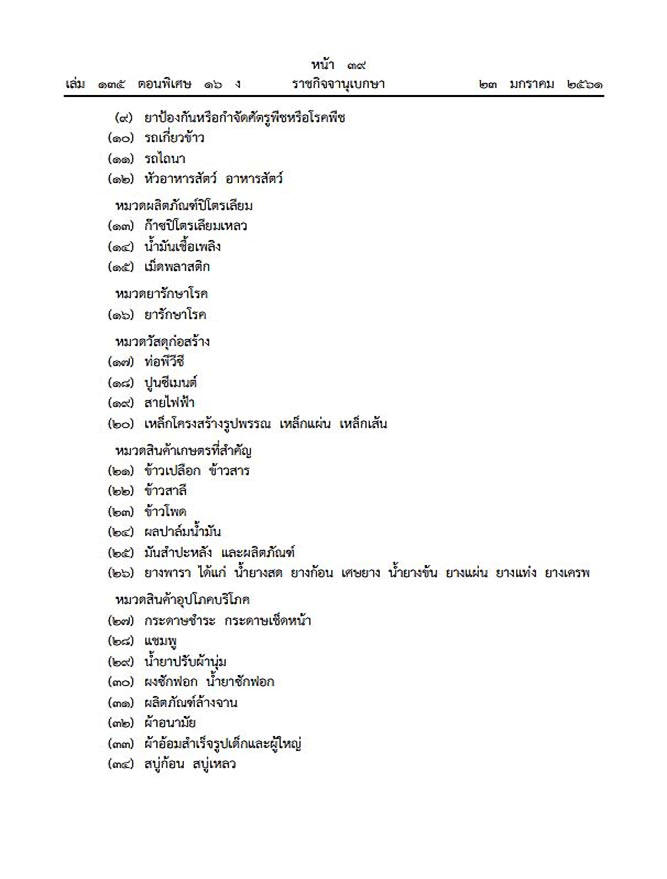 หน้า ๓๙
เล่ม ๑๓๕ ตอนพิเศษ ๑๖ ง ราชกิจจานุเบกษา ๒๓ มกราคม ๒๕๖๑

(๙) ยาป้องกันหรือกำจัดศัตรูพืชหรือโรคพืช
(๑๐) รถเกี่ยวข้าว
(๑๑) รถไถนา
(๑๒) หัวอาหารสัตว์ อาหารสัตว์

หมวดผลิตภัณฑ์ปิโตรเลียม
(๑๓) ก๊าซปิโตรเลียมเหลว
(๑๔) น้ำมันเชื้อเพลิง
(๑๕) เม็ดพลาสติก

หมวดยารักษาโรค
(๑๖) ยารักษาโรค

หมวดวัสดุก่อสร้าง
(๑๗) ท่อพีวีซี
(๑๘) ปูนซีเมนต์
(๑๙) สายไฟฟ้า
(๒๐) เหล็กโครงสร้างรูปพรรณ เหล็กแผ่น เหล็กเส้น

หมวดสินค้าเกษตรที่สำคัญ
(๒๑) ข้าวเปลือก ข้าวสาร
(๒๒) ข้าวสาลี
(๒๓) ข้าวโพด
(๒๔) ผลปาล์มน้ำมัน
(๒๕) มันสำปะหลัง และผลิตภัณฑ์
(๒๖) ยางพารา ได้แก่ น้ำยางสด ยางก้อน เศษยาง น้ำยางข้น ยางแผ่น ยางแท่ง ยางเครพ

หมวดสินค้าอุปโภคบริโภค
(๒๗) กระดาษชำระ กระดาษเช็ดหน้า
(๒๘) แชมพู
(๒๙) น้ำยาปรับผ้านุ่ม
(๓๐) ผงซักฟอก น้ำยาซักฟอก
(๓๑) ผลิตภัณฑ์ล้างจาน
(๓๒) ผ้าอนามัย
(๓๓) ผ้าอ้อมสำเร็จรูปเด็กและผู้ใหญ่
(๓๔) สบู่ก้อน สบู่เหลว